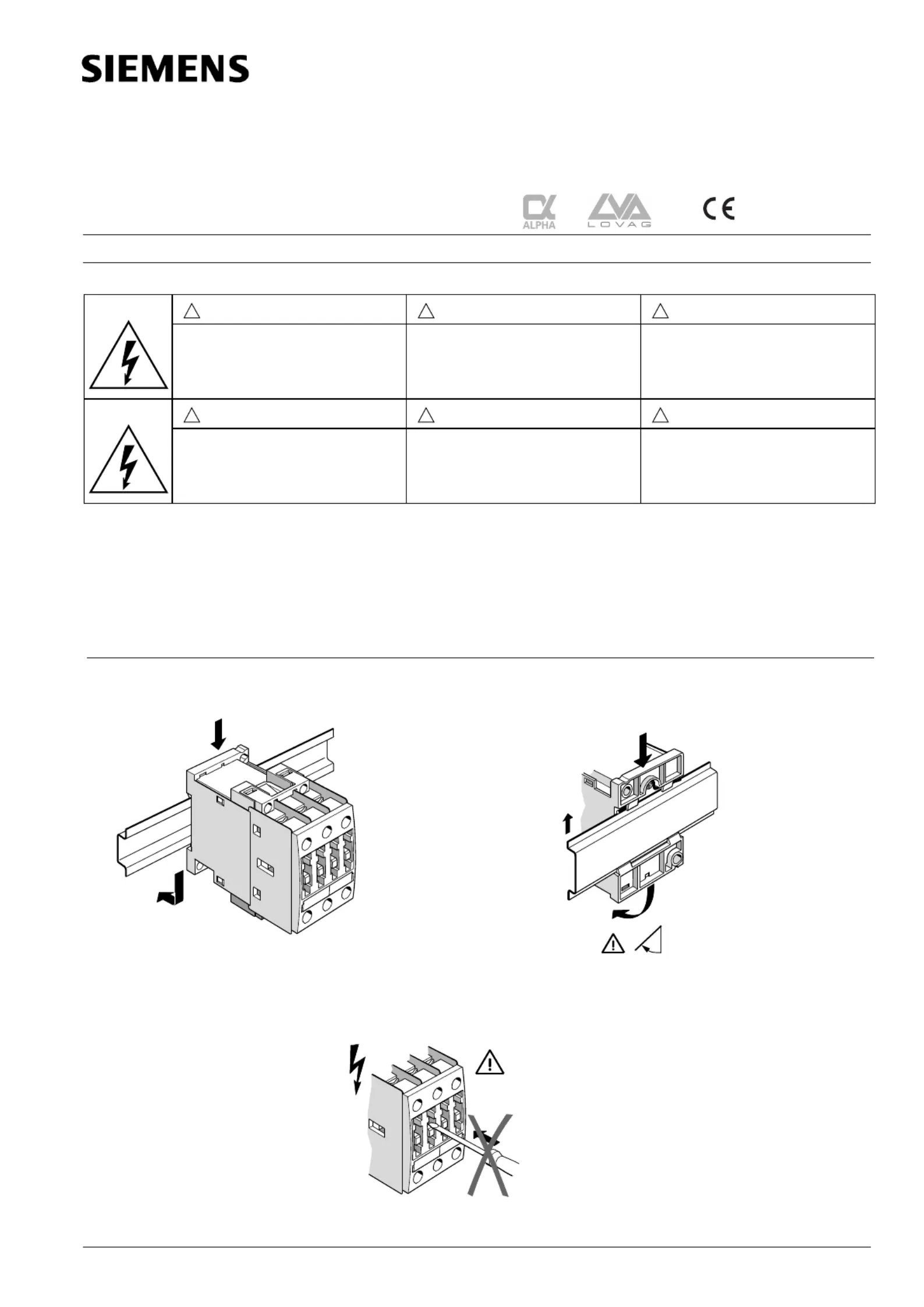 SIEMENS

ALPHA

LOVAG

CE